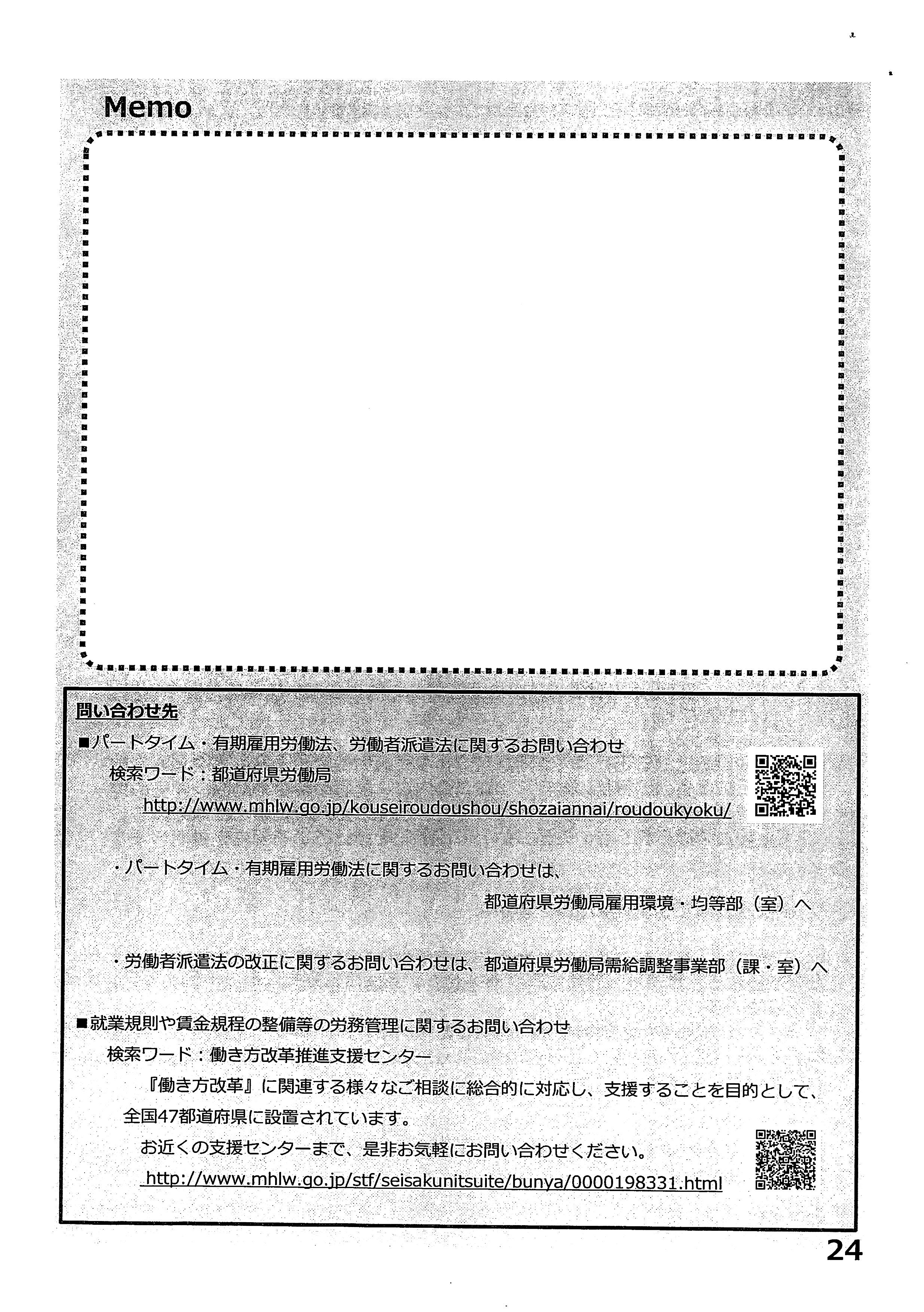 Memo

問い合わせ先

■パートタイム・有期雇用労働法、労働者派遣法に関するお問い合わせ

検索ワード：都道府県労働局

http://www.mhlw.go.jp/kouseiroudoushou/shozaiannai/roudoukyoku/

・パートタイム・有期雇用労働法に関するお問い合わせは、

都道府県労働局雇用環境・均等部（室）へ

・労働者派遣法の改正に関するお問い合わせは、都道府県労働局需給調整事業部（課・室）へ

■就業規則や賃金規程の整備等の労務管理に関するお問い合わせ

検索ワード：働き方改革推進支援センター

『働き方改革』に関連する様々なご相談に総合的に対応し、支援することを目的として、全国47都道府県に設置されています。

お近くの支援センターまで、是非お気軽にお問い合わせください。

http://www.mhlw.go.jp/stf/seisakunitsuite/bunya/0000198331.html

24